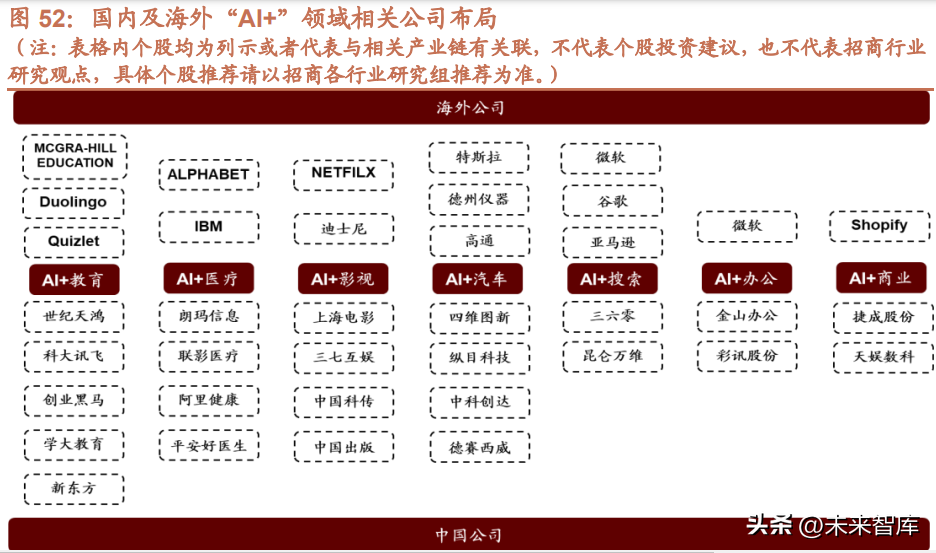 图 52：国内及海外“AI+”领域相关公司布局
（注：表格内个股均为列示或者代表与相关产业链有关联，不代表个股投资建议，也不代表招商行业研究观点，具体个股推荐请以招商各行业研究组推荐为准。）

海外公司

MCGRA-HILL EDUCATION
Duolingo
Quizlet
AI+教育
世纪天鸿
科大讯飞
创业黑马
学大教育
新东方

ALPHABET
IBM
AI+医疗
朗玛信息
联影医疗
阿里健康
平安好医生

NETFILX
迪士尼
AI+影视
上海电影
三七互娱
中国科传
中国出版

特斯拉
德州仪器
高通
AI+汽车
四维图新
纵目科技
中科创达
德赛西威

微软
谷歌
亚马逊
AI+搜索
三六零
昆仑万维

微软
AI+办公
金山办公
彩讯股份

Shopify
AI+商业
捷成股份
天娱数科

中国公司

头条 @未来智库